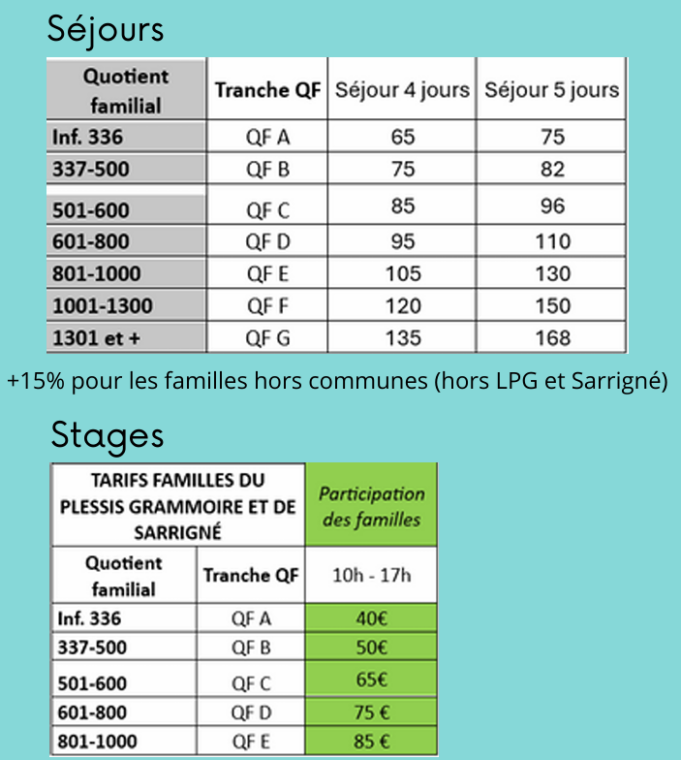 Séjours

| Quotient familial | Tranche QF | Séjour 4 jours | Séjour 5 jours |
|---|---|---|---|
| Inf. 336 | QF A | 65 | 75 |
| 337-500 | QF B | 75 | 82 |
| 501-600 | QF C | 85 | 96 |
| 601-800 | QF D | 95 | 110 |
| 801-1000 | QF E | 105 | 130 |
| 1001-1300 | QF F | 120 | 150 |
| 1301 et + | QF G | 135 | 168 |

+15% pour les familles hors communes (hors LPG et Sarrigné)

Stages

| TARIFS FAMILLES DU PLESSIS GRAMMOIRE ET DE SARRIGNÉ | | Participation des familles |
|---|---|---|
| Quotient familial | Tranche QF | 10h - 17h |
| Inf. 336 | QF A | 40€ |
| 337-500 | QF B | 50€ |
| 501-600 | QF C | 65€ |
| 601-800 | QF D | 75 € |
| 801-1000 | QF E | 85 € |